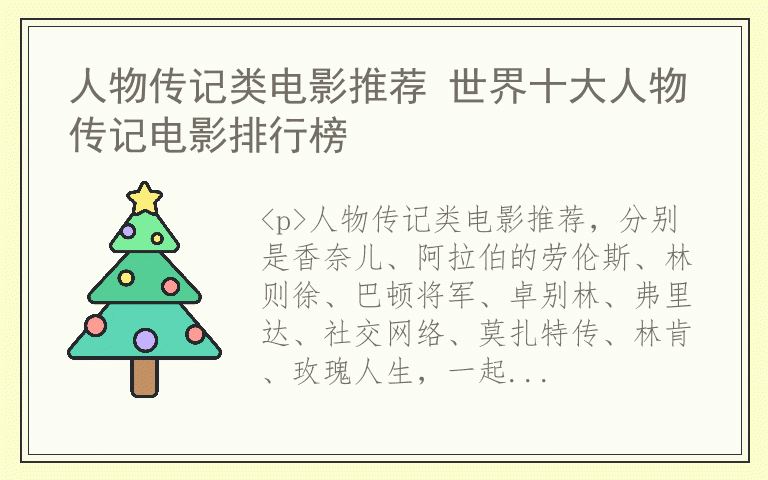 人物传记类电影推荐 世界十大人物传记电影排行榜

<p>人物传记类电影推荐，分别是香奈儿、阿拉伯的劳伦斯、林则徐、巴顿将军、卓别林、弗里达、社交网络、莫扎特传、林肯、玫瑰人生，一起...